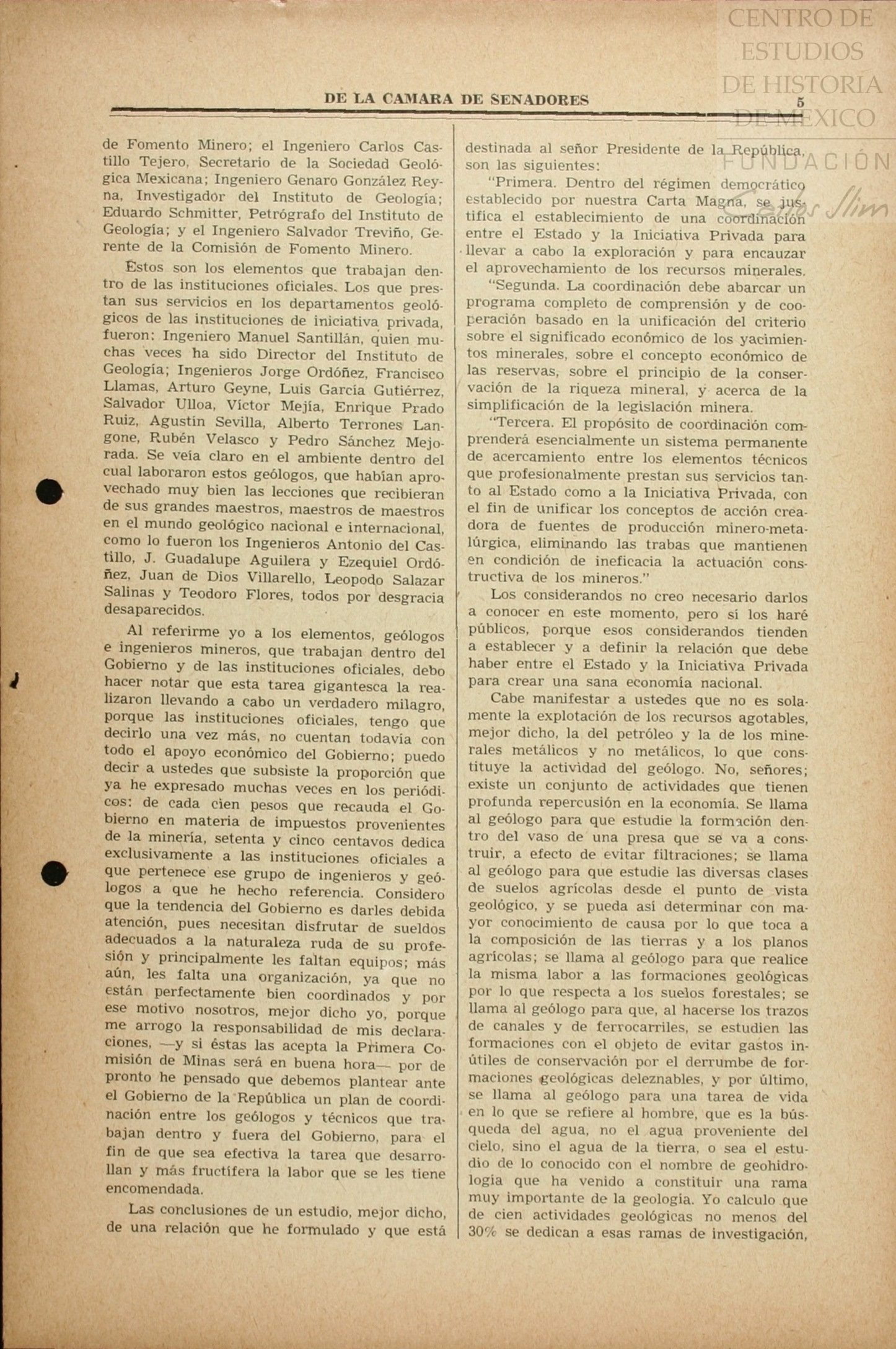 CENTRO DE ESTUDIOS DE HISTORIA DE MEXICO
FUNDACIÓN Carlos Slim

DE LA CAMARA DE SENADORES 5

de Fomento Minero; el Ingeniero Carlos Castillo Tejero, Secretario de la Sociedad Geológica Mexicana; Ingeniero Genaro González Reyna, Investigador del Instituto de Geología; Eduardo Schmitter, Petrógrafo del Instituto de Geología; y el Ingeniero Salvador Treviño, Gerente de la Comisión de Fomento Minero.

Estos son los elementos que trabajan dentro de las instituciones oficiales. Los que prestan sus servicios en los departamentos geológicos de las instituciones de iniciativa privada, fueron: Ingeniero Manuel Santillán, quien muchas veces ha sido Director del Instituto de Geología; Ingenieros Jorge Ordóñez, Francisco Llamas, Arturo Geyne, Luis García Gutiérrez, Salvador Ulloa, Víctor Mejía, Enrique Prado Ruiz, Agustín Sevilla, Alberto Terrones Langone, Rubén Velasco y Pedro Sánchez Mejorada. Se veía claro en el ambiente dentro del cual laboraron estos geólogos, que habían aprovechado muy bien las lecciones que recibieran de sus grandes maestros, maestros de maestros en el mundo geológico nacional e internacional, como lo fueron los Ingenieros Antonio del Castillo, J. Guadalupe Aguilera y Ezequiel Ordóñez, Juan de Dios Villarello, Leopodo Salazar Salinas y Teodoro Flores, todos por desgracia desaparecidos.

Al referirme yo a los elementos, geólogos e ingenieros mineros, que trabajan dentro del Gobierno y de las instituciones oficiales, debo hacer notar que esta tarea gigantesca la realizaron llevando a cabo un verdadero milagro, porque las instituciones oficiales, tengo que decirlo una vez más, no cuentan todavía con todo el apoyo económico del Gobierno; puedo decir a ustedes que subsiste la proporción que ya he expresado muchas veces en los periódicos: de cada cien pesos que recauda el Gobierno en materia de impuestos provenientes de la minería, setenta y cinco centavos dedica exclusivamente a las instituciones oficiales a que pertenece ese grupo de ingenieros y geólogos a que he hecho referencia. Considero que la tendencia del Gobierno es darles debida atención, pues necesitan disfrutar de sueldos adecuados a la naturaleza ruda de su profesión y principalmente les faltan equipos; más aún, les falta una organización, ya que no están perfectamente bien coordinados y por ese motivo nosotros, mejor dicho yo, porque me arrogo la responsabilidad de mis declaraciones, —y si éstas las acepta la Primera Comisión de Minas será en buena hora— por de pronto he pensado que debemos plantear ante el Gobierno de la República un plan de coordinación entre los geólogos y técnicos que trabajan dentro y fuera del Gobierno, para el fin de que sea efectiva la tarea que desarrollan y más fructífera la labor que se les tiene encomendada.

Las conclusiones de un estudio, mejor dicho, de una relación que he formulado y que está destinada al señor Presidente de la República, son las siguientes:

"Primera. Dentro del régimen democrático establecido por nuestra Carta Magna, se justifica el establecimiento de una coordinación entre el Estado y la Iniciativa Privada para llevar a cabo la exploración y para encauzar el aprovechamiento de los recursos minerales.

"Segunda. La coordinación debe abarcar un programa completo de comprensión y de cooperación basado en la unificación del criterio sobre el significado económico de los yacimientos minerales, sobre el concepto económico de las reservas, sobre el principio de la conservación de la riqueza mineral, y acerca de la simplificación de la legislación minera.

"Tercera. El propósito de coordinación comprenderá esencialmente un sistema permanente de acercamiento entre los elementos técnicos que profesionalmente prestan sus servicios tanto al Estado como a la Iniciativa Privada, con el fin de unificar los conceptos de acción creadora de fuentes de producción minero-metalúrgica, eliminando las trabas que mantienen en condición de ineficacia la actuación constructiva de los mineros."

Los considerandos no creo necesario darlos a conocer en este momento, pero sí los haré públicos, porque esos considerandos tienden a establecer y a definir la relación que debe haber entre el Estado y la Iniciativa Privada para crear una sana economía nacional.

Cabe manifestar a ustedes que no es solamente la explotación de los recursos agotables, mejor dicho, la del petróleo y la de los minerales metálicos y no metálicos, lo que constituye la actividad del geólogo. No, señores; existe un conjunto de actividades que tienen profunda repercusión en la economía. Se llama al geólogo para que estudie la formación dentro del vaso de una presa que se va a construir, a efecto de evitar filtraciones; se llama al geólogo para que estudie las diversas clases de suelos agrícolas desde el punto de vista geológico, y se pueda así determinar con mayor conocimiento de causa por lo que toca a la composición de las tierras y a los planos agrícolas; se llama al geólogo para que realice la misma labor a las formaciones geológicas por lo que respecta a los suelos forestales; se llama al geólogo para que, al hacerse los trazos de canales y de ferrocarriles, se estudien las formaciones con el objeto de evitar gastos inútiles de conservación por el derrumbe de formaciones geológicas deleznables, y por último, se llama al geólogo para una tarea de vida en lo que se refiere al hombre, que es la búsqueda del agua, no el agua proveniente del cielo, sino el agua de la tierra, o sea el estudio de lo conocido con el nombre de geohidrología que ha venido a constituir una rama muy importante de la geología. Yo calculo que de cien actividades geológicas no menos del 30% se dedican a esas ramas de investigación,